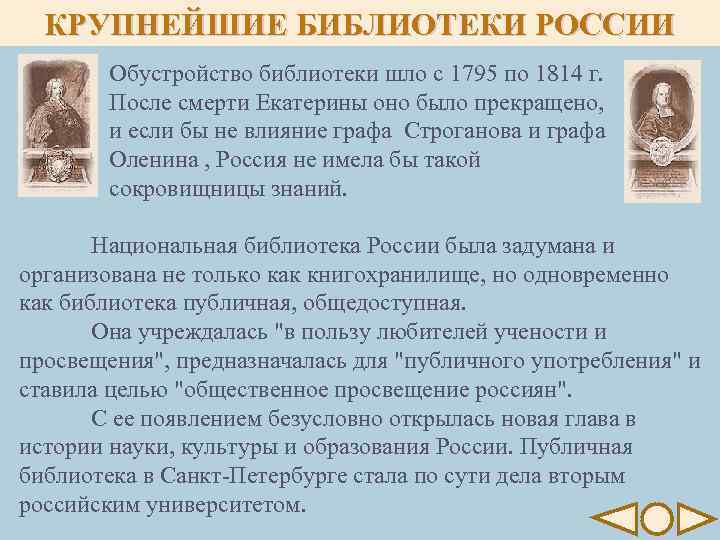 КРУПНЕЙШИЕ БИБЛИОТЕКИ РОССИИ

Обустройство библиотеки шло с 1795 по 1814 г. После смерти Екатерины оно было прекращено, и если бы не влияние графа Строганова и графа Оленина , Россия не имела бы такой сокровищницы знаний.

Национальная библиотека России была задумана и организована не только как книгохранилище, но одновременно как библиотека публичная, общедоступная.

Она учреждалась "в пользу любителей учености и просвещения", предназначалась для "публичного употребления" и ставила целью "общественное просвещение россиян".

С ее появлением безусловно открылась новая глава в истории науки, культуры и образования России. Публичная библиотека в Санкт-Петербурге стала по сути дела вторым российским университетом.